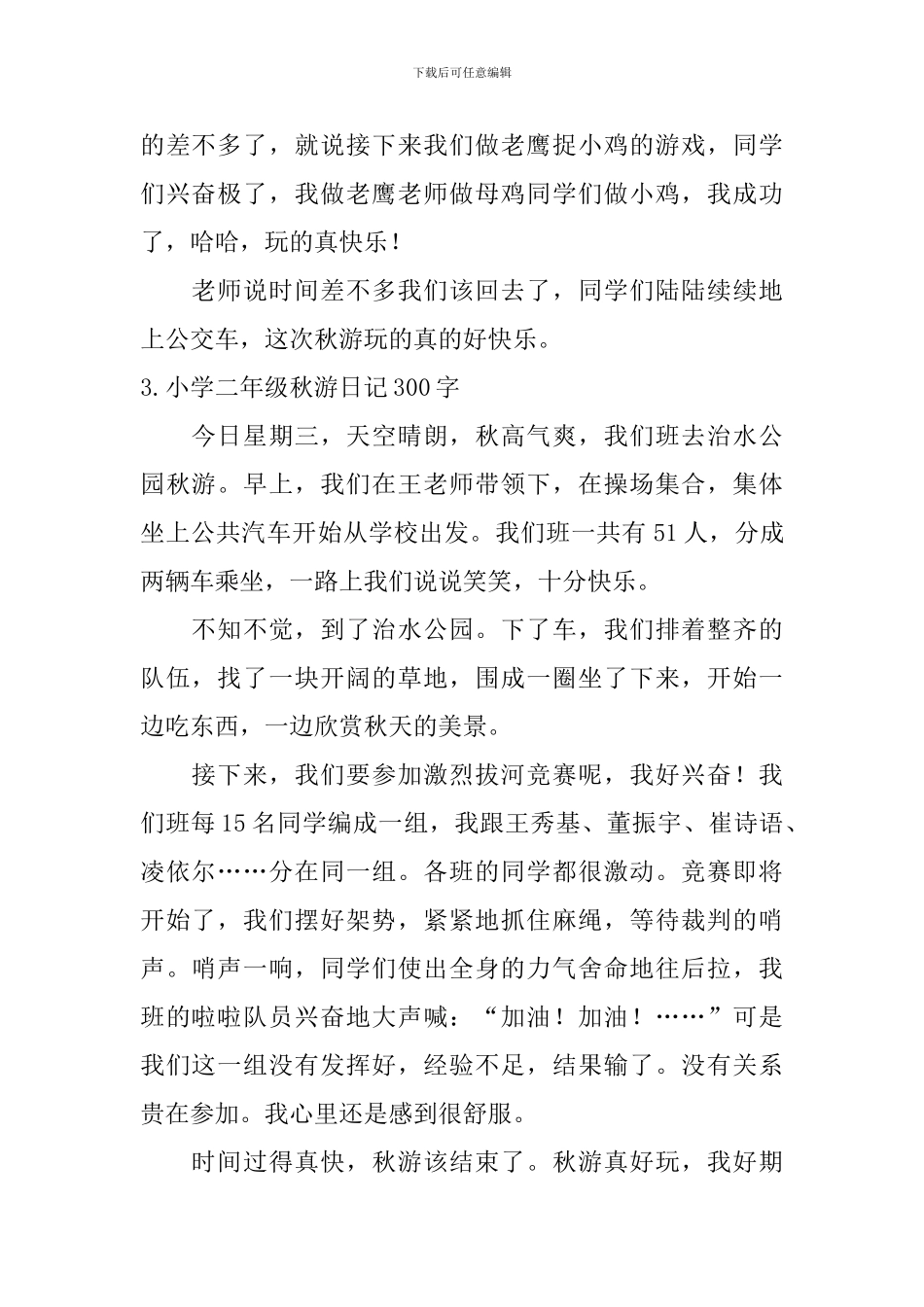 下载后可任意编辑

的差不多了，就说接下来我们做老鹰捉小鸡的游戏，同学们兴奋极了，我做老鹰老师做母鸡同学们做小鸡，我成功了，哈哈，玩的真快乐！

老师说时间差不多我们该回去了，同学们陆陆续续地上公交车，这次秋游玩的真的好快乐。

3.小学二年级秋游日记300字

今日星期三，天空晴朗，秋高气爽，我们班去治水公园秋游。早上，我们在王老师带领下，在操场集合，集体坐上公共汽车开始从学校出发。我们班一共有51人，分成两辆车乘坐，一路上我们说说笑笑，十分快乐。

不知不觉，到了治水公园。下了车，我们排着整齐的队伍，找了一块开阔的草地，围成一圈坐了下来，开始一边吃东西，一边欣赏秋天的美景。

接下来，我们要参加激烈拔河竞赛呢，我好兴奋！我们班每15名同学编成一组，我跟王秀基、董振宇、崔诗语、凌依尔……分在同一组。各班的同学都很激动。竞赛即将开始了，我们摆好架势，紧紧地抓住麻绳，等待裁判的哨声。哨声一响，同学们使出全身的力气舍命地往后拉，我班的啦啦队员兴奋地大声喊：“加油！加油！……”可是我们这一组没有发挥好，经验不足，结果输了。没有关系贵在参加。我心里还是感到很舒服。

时间过得真快，秋游该结束了。秋游真好玩，我好期